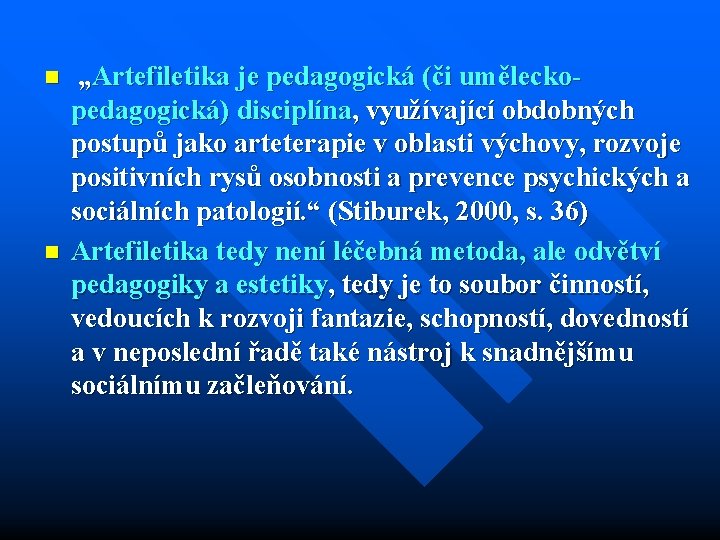 „Artefiletika je pedagogická (či umělecko-pedagogická) disciplína, využívající obdobných postupů jako arteterapie v oblasti výchovy, rozvoje positivních rysů osobnosti a prevence psychických a sociálních patologií.“ (Stiburek, 2000, s. 36)

Artefiletika tedy není léčebná metoda, ale odvětví pedagogiky a estetiky, tedy je to soubor činností, vedoucích k rozvoji fantazie, schopností, dovedností a v neposlední řadě také nástroj k snadnějšímu sociálnímu začleňování.